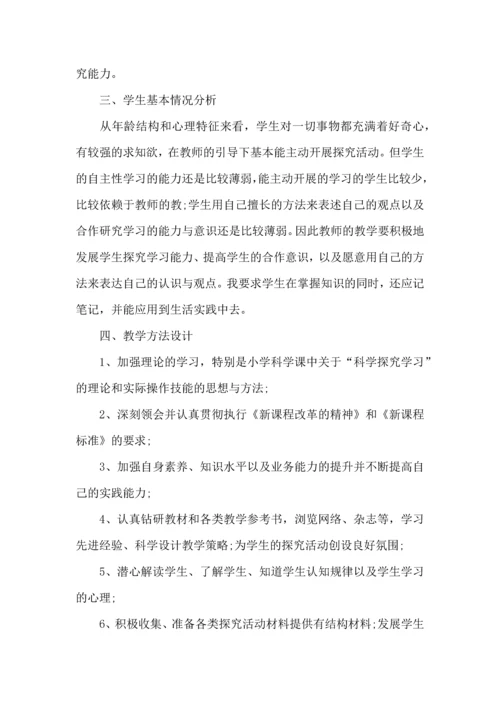 究能力。

三、学生基本情况分析

从年龄结构和心理特征来看，学生对一切事物都充满着好奇心，有较强的求知欲，在教师的引导下基本能主动开展探究活动。但学生的自主性学习的能力还是比较薄弱，能主动开展的学习的学生比较少，比较依赖于教师的教;学生用自己擅长的方法来表述自己的观点以及合作研究学习的能力与意识还是比较薄弱。因此教师的教学要积极地发展学生探究学习能力、提高学生的合作意识，以及愿意用自己的方法来表达自己的认识与观点。我要求学生在掌握知识的同时，还应记笔记，并能应用到生活实践中去。

四、教学方法设计

1、加强理论的学习，特别是小学科学课中关于“科学探究学习”的理论和实际操作技能的思想与方法;

2、深刻领会并认真贯彻执行《新课程改革的精神》和《新课程标准》的要求;

3、加强自身素养、知识水平以及业务能力的提升并不断提高自己的实践能力;

4、认真钻研教材和各类教学参考书，浏览网络、杂志等，学习先进经验、科学设计教学策略;为学生的探究活动创设良好氛围;

5、潜心解读学生、了解学生、知道学生认知规律以及学生学习的心理;

6、积极收集、准备各类探究活动材料提供有结构材料;发展学生